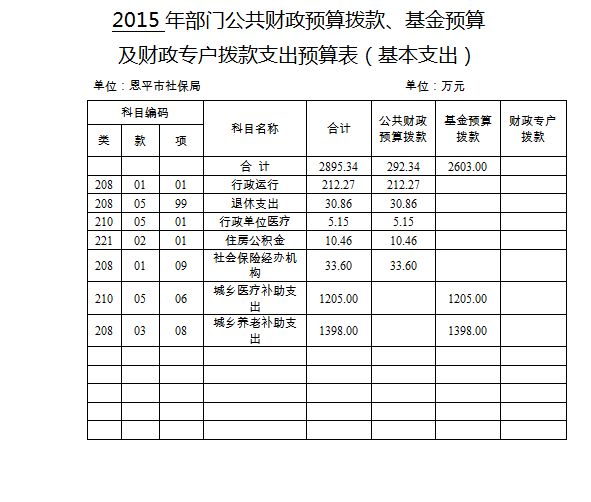 2015 年部门公共财政预算拨款、基金预算及财政专户拨款支出预算表（基本支出）

单位：恩平市社保局　　单位：万元

| 科目编码 | | | 科目名称 | 合计 | 公共财政预算拨款 | 基金预算拨款 | 财政专户拨款 |
|---|---|---|---|---|---|---|---|
| 类 | 款 | 项 | | | | | |
| | | | 合 计 | 2895.34 | 292.34 | 2603.00 | |
| 208 | 01 | 01 | 行政运行 | 212.27 | 212.27 | | |
| 208 | 05 | 99 | 退休支出 | 30.86 | 30.86 | | |
| 210 | 05 | 01 | 行政单位医疗 | 5.15 | 5.15 | | |
| 221 | 02 | 01 | 住房公积金 | 10.46 | 10.46 | | |
| 208 | 01 | 09 | 社会保险经办机构 | 33.60 | 33.60 | | |
| 210 | 05 | 06 | 城乡医疗补助支出 | 1205.00 | | 1205.00 | |
| 208 | 03 | 08 | 城乡养老补助支出 | 1398.00 | | 1398.00 | |
| | | | | | | | |
| | | | | | | | |
| | | | | | | | |
| | | | | | | | |
| | | | | | | | |